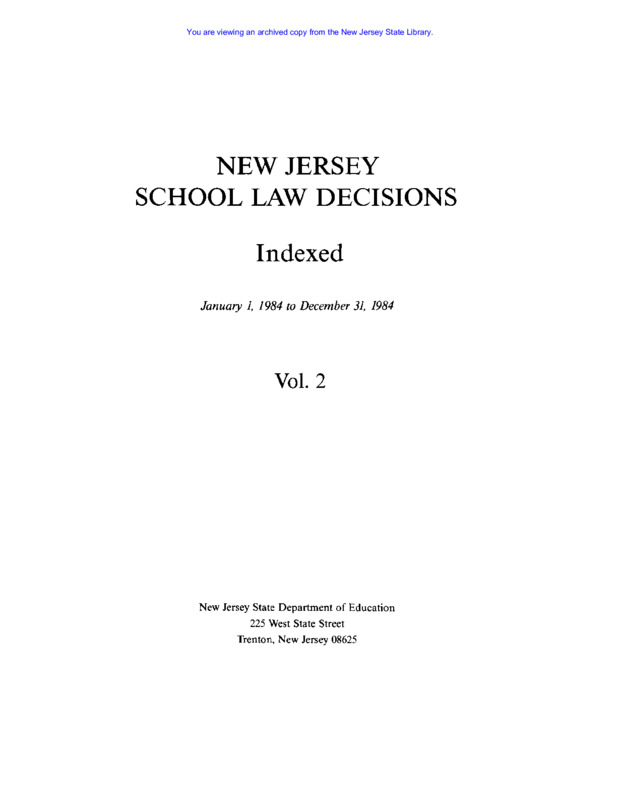 You are viewing an archived copy from the New Jersey State Library.

NEW JERSEY
SCHOOL LAW DECISIONS

Indexed

January 1, 1984 to December 31, 1984

Vol. 2

New Jersey State Department of Education
225 West State Street
Trenton, New Jersey 08625